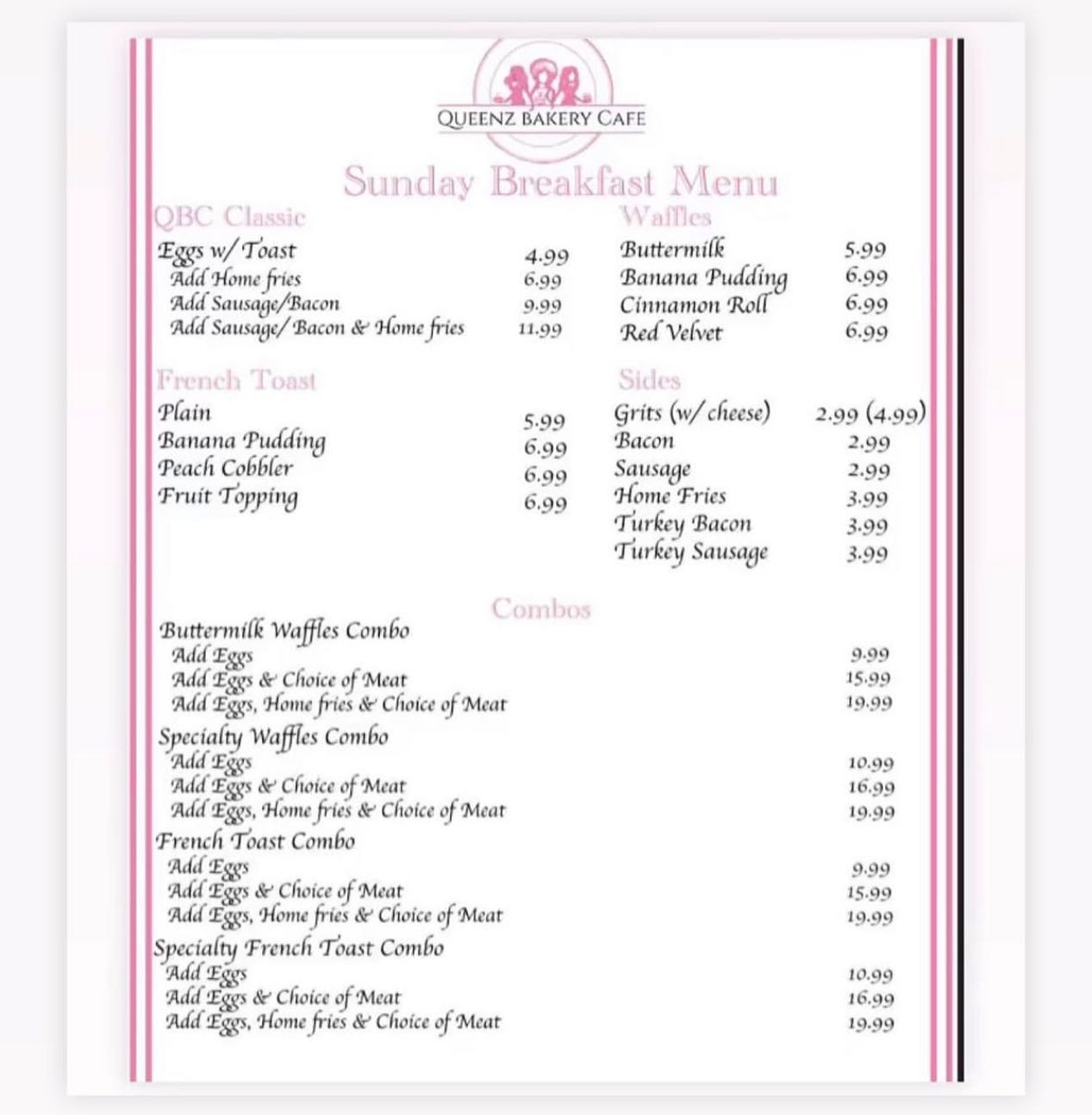 QUEENZ BAKERY CAFE

Sunday Breakfast Menu

QBC Classic
Eggs w/ Toast 4.99
Add Home fries 6.99
Add Sausage/Bacon 9.99
Add Sausage/ Bacon & Home fries 11.99

French Toast
Plain 5.99
Banana Pudding 6.99
Peach Cobbler 6.99
Fruit Topping 6.99

Waffles
Buttermilk 5.99
Banana Pudding 6.99
Cinnamon Roll 6.99
Red Velvet 6.99

Sides
Grits (w/ cheese) 2.99 (4.99)
Bacon 2.99
Sausage 2.99
Home Fries 3.99
Turkey Bacon 3.99
Turkey Sausage 3.99

Combos
Buttermilk Waffles Combo
Add Eggs 9.99
Add Eggs & Choice of Meat 15.99
Add Eggs, Home fries & Choice of Meat 19.99
Specialty Waffles Combo
Add Eggs 10.99
Add Eggs & Choice of Meat 16.99
Add Eggs, Home fries & Choice of Meat 19.99
French Toast Combo
Add Eggs 9.99
Add Eggs & Choice of Meat 15.99
Add Eggs, Home fries & Choice of Meat 19.99
Specialty French Toast Combo
Add Eggs 10.99
Add Eggs & Choice of Meat 16.99
Add Eggs, Home fries & Choice of Meat 19.99